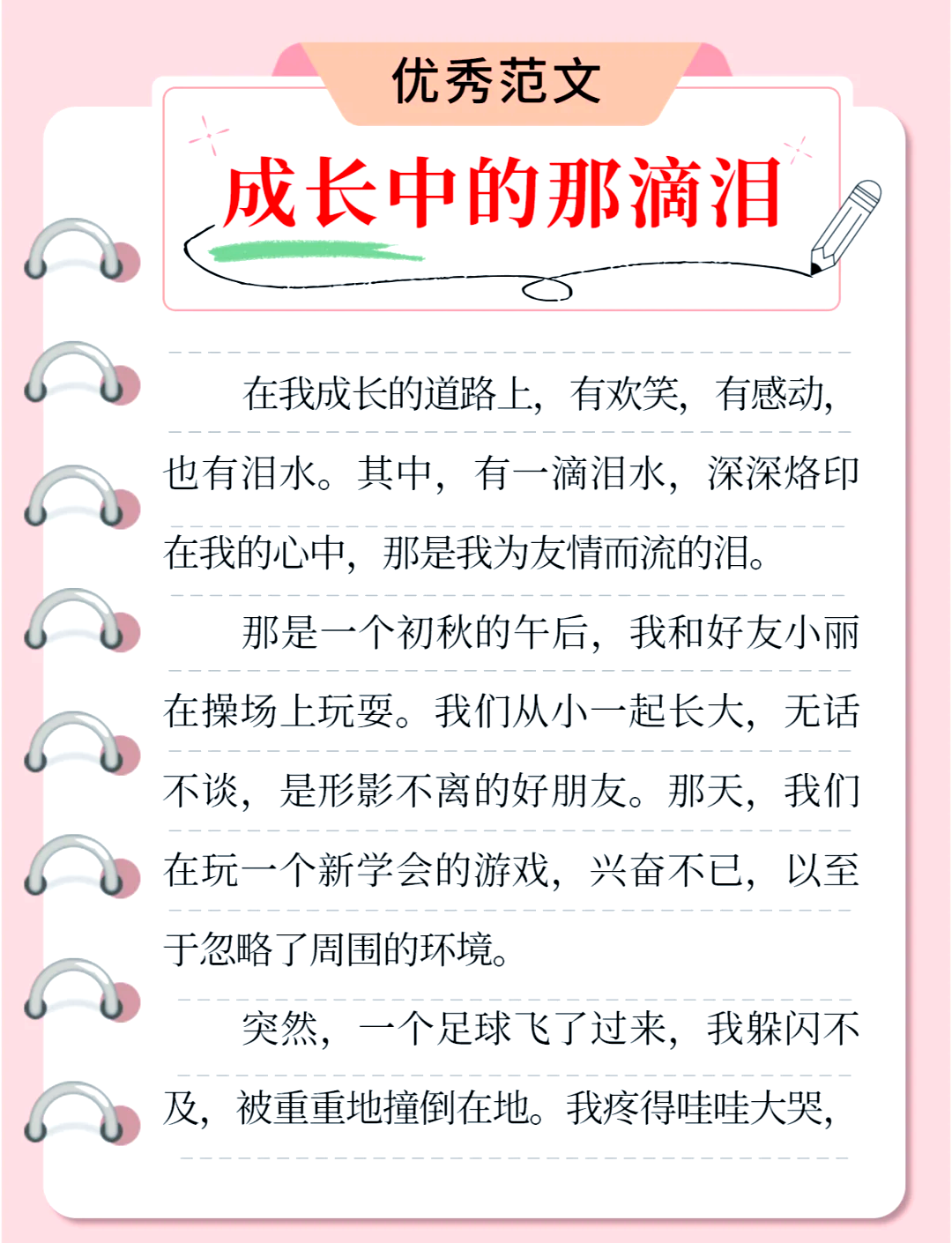 优秀范文

成长中的那滴泪

在我成长的道路上，有欢笑，有感动，也有泪水。其中，有一滴泪水，深深烙印在我的心中，那是我为友情而流的泪。

那是一个初秋的午后，我和好友小丽在操场上玩耍。我们从小一起长大，无话不谈，是形影不离的好朋友。那天，我们在玩一个新学会的游戏，兴奋不已，以至于忽略了周围的环境。

突然，一个足球飞了过来，我躲闪不及，被重重地撞倒在地。我疼得哇哇大哭，